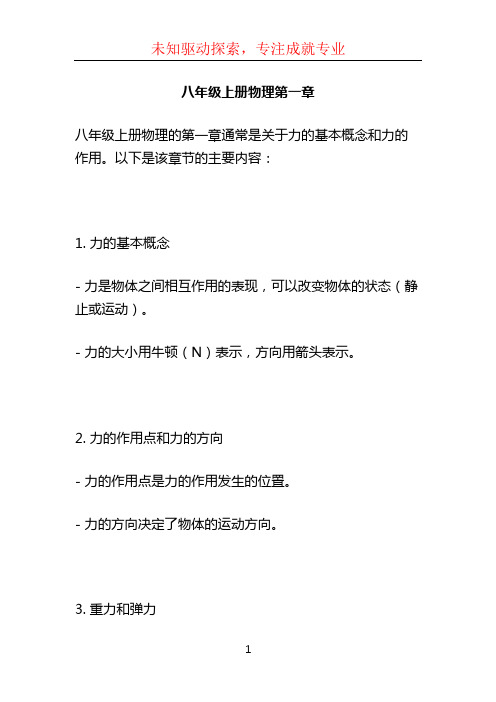 未知驱动探索，专注成就专业

八年级上册物理第一章

八年级上册物理的第一章通常是关于力的基本概念和力的作用。以下是该章节的主要内容：

1. 力的基本概念

- 力是物体之间相互作用的表现，可以改变物体的状态（静止或运动）。

- 力的大小用牛顿（N）表示，方向用箭头表示。

2. 力的作用点和力的方向

- 力的作用点是力的作用发生的位置。

- 力的方向决定了物体的运动方向。

3. 重力和弹力

1